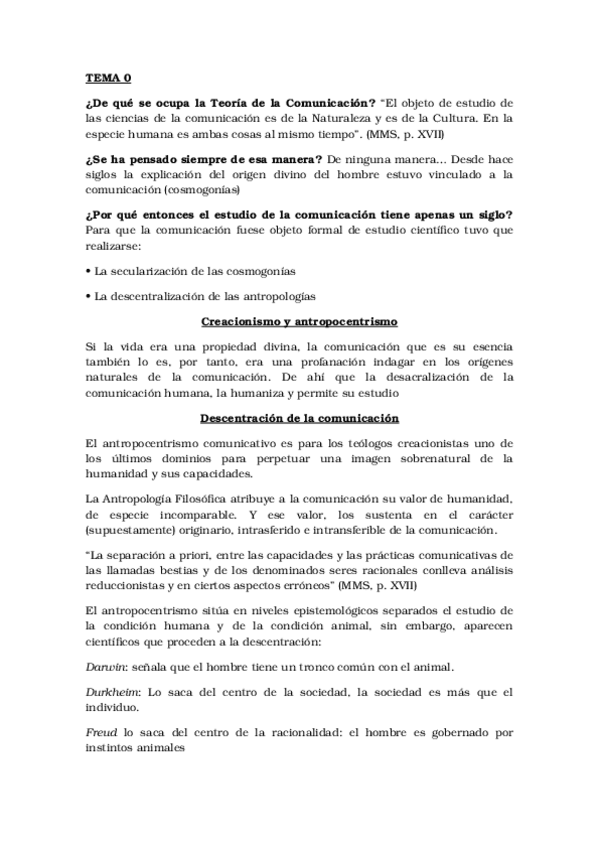 TEMA 0

¿De qué se ocupa la Teoría de la Comunicación? "El objeto de estudio de las ciencias de la comunicación es de la Naturaleza y es de la Cultura. En la especie humana es ambas cosas al mismo tiempo". (MMS, p. XVII)

¿Se ha pensado siempre de esa manera? De ninguna manera… Desde hace siglos la explicación del origen divino del hombre estuvo vinculado a la comunicación (cosmogonías)

¿Por qué entonces el estudio de la comunicación tiene apenas un siglo? Para que la comunicación fuese objeto formal de estudio científico tuvo que realizarse:

• La secularización de las cosmogonías

• La descentralización de las antropologías

Creacionismo y antropocentrismo

Si la vida era una propiedad divina, la comunicación que es su esencia también lo es, por tanto, era una profanación indagar en los orígenes naturales de la comunicación. De ahí que la desacralización de la comunicación humana, la humaniza y permite su estudio

Descentración de la comunicación

El antropocentrismo comunicativo es para los teólogos creacionistas uno de los últimos dominios para perpetuar una imagen sobrenatural de la humanidad y sus capacidades.

La Antropología Filosófica atribuye a la comunicación su valor de humanidad, de especie incomparable. Y ese valor, los sustenta en el carácter (supuestamente) originario, intrasferido e intransferible de la comunicación.

"La separación a priori, entre las capacidades y las prácticas comunicativas de las llamadas bestias y de los denominados seres racionales conlleva análisis reduccionistas y en ciertos aspectos erróneos" (MMS, p. XVII)

El antropocentrismo sitúa en niveles epistemológicos separados el estudio de la condición humana y de la condición animal, sin embargo, aparecen científicos que proceden a la descentración:

Darwin: señala que el hombre tiene un tronco común con el animal.

Durkheim: Lo saca del centro de la sociedad, la sociedad es más que el individuo.

Freud lo saca del centro de la racionalidad: el hombre es gobernado por instintos animales